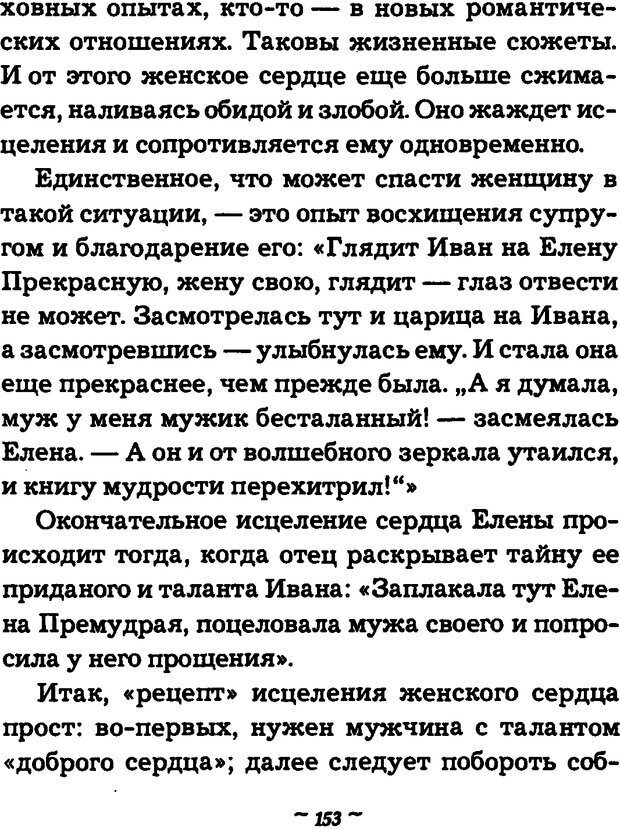 ховных опытах, кто-то — в новых романтических отношениях. Таковы жизненные сюжеты. И от этого женское сердце еще больше сжимается, наливаясь обидой и злобой. Оно жаждет исцеления и сопротивляется ему одновременно.

Единственное, что может спасти женщину в такой ситуации, — это опыт восхищения супругом и благодарение его: «Глядит Иван на Елену Прекрасную, жену свою, глядит — глаз отвести не может. Засмотрелась тут и царица на Ивана, а засмотревшись — улыбнулась ему. И стала она еще прекраснее, чем прежде была. „А я думала, муж у меня мужик бесталанный! — засмеялась Елена. — А он и от волшебного зеркала утаился, и книгу мудрости перехитрил!“»

Окончательное исцеление сердца Елены происходит тогда, когда отец раскрывает тайну ее приданого и таланта Ивана: «Заплакала тут Елена Премудрая, поцеловала мужа своего и попросила у него прощения».

Итак, «рецепт» исцеления женского сердца прост: во-первых, нужен мужчина с талантом «доброго сердца»; далее следует побороть соб-

~ 153 ~